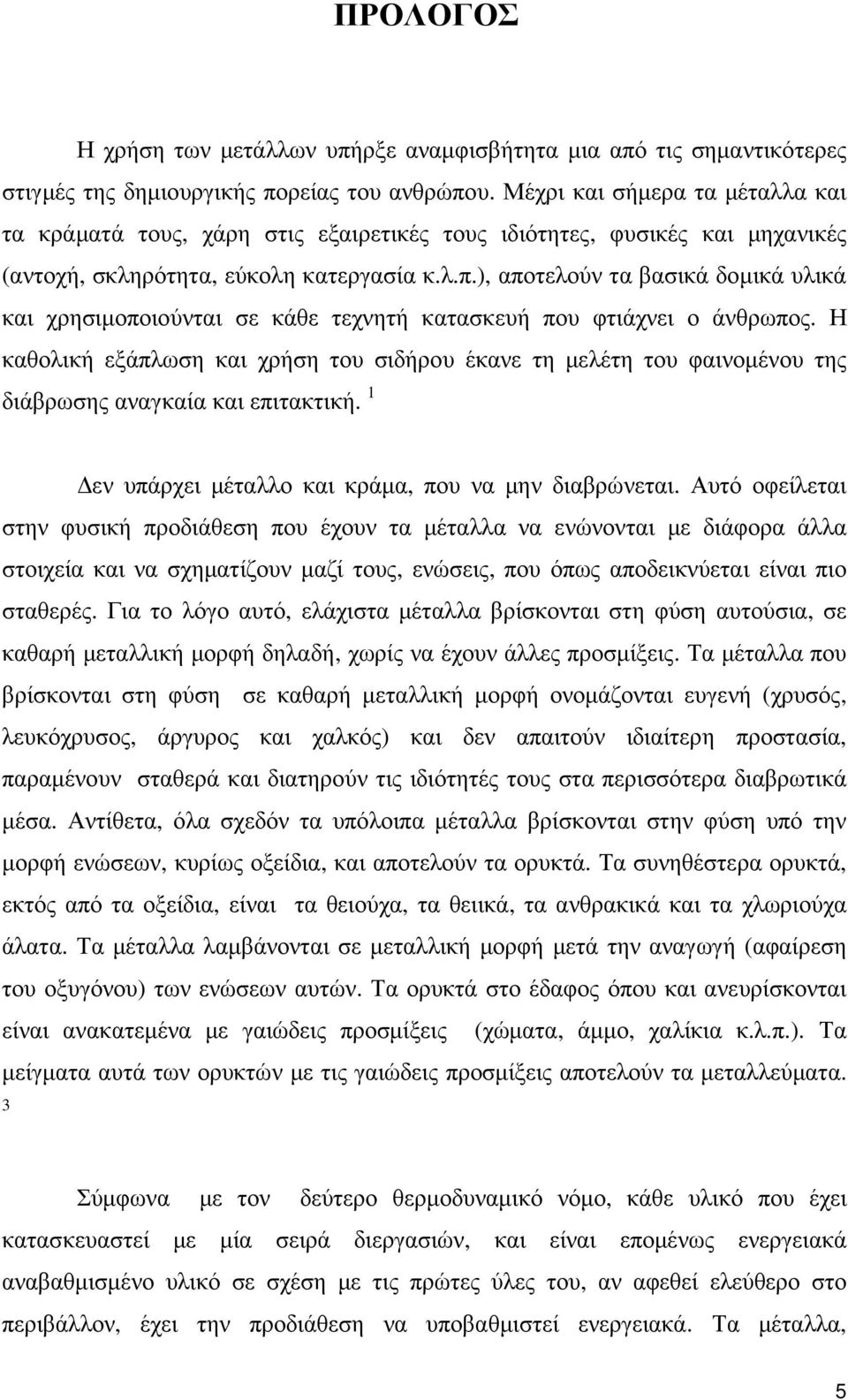 ΠΡΟΛΟΓΟΣ

Η χρήση των μετάλλων υπήρξε αναμφισβήτητα μια από τις σημαντικότερες στιγμές της δημιουργικής πορείας του ανθρώπου. Μέχρι και σήμερα τα μέταλλα και τα κράματά τους, χάρη στις εξαιρετικές τους ιδιότητες, φυσικές και μηχανικές (αντοχή, σκληρότητα, εύκολη κατεργασία κ.λ.π.), αποτελούν τα βασικά δομικά υλικά και χρησιμοποιούνται σε κάθε τεχνητή κατασκευή που φτιάχνει ο άνθρωπος. Η καθολική εξάπλωση και χρήση του σιδήρου έκανε τη μελέτη του φαινομένου της διάβρωσης αναγκαία και επιτακτική. $^1$

Δεν υπάρχει μέταλλο και κράμα, που να μην διαβρώνεται. Αυτό οφείλεται στην φυσική προδιάθεση που έχουν τα μέταλλα να ενώνονται με διάφορα άλλα στοιχεία και να σχηματίζουν μαζί τους, ενώσεις, που όπως αποδεικνύεται είναι πιο σταθερές. Για το λόγο αυτό, ελάχιστα μέταλλα βρίσκονται στη φύση αυτούσια, σε καθαρή μεταλλική μορφή δηλαδή, χωρίς να έχουν άλλες προσμίξεις. Τα μέταλλα που βρίσκονται στη φύση σε καθαρή μεταλλική μορφή ονομάζονται ευγενή (χρυσός, λευκόχρυσος, άργυρος και χαλκός) και δεν απαιτούν ιδιαίτερη προστασία, παραμένουν σταθερά και διατηρούν τις ιδιότητές τους στα περισσότερα διαβρωτικά μέσα. Αντίθετα, όλα σχεδόν τα υπόλοιπα μέταλλα βρίσκονται στην φύση υπό την μορφή ενώσεων, κυρίως οξείδια, και αποτελούν τα ορυκτά. Τα συνηθέστερα ορυκτά, εκτός από τα οξείδια, είναι τα θειούχα, τα θειικά, τα ανθρακικά και τα χλωριούχα άλατα. Τα μέταλλα λαμβάνονται σε μεταλλική μορφή μετά την αναγωγή (αφαίρεση του οξυγόνου) των ενώσεων αυτών. Τα ορυκτά στο έδαφος όπου και ανευρίσκονται είναι ανακατεμένα με γαιώδεις προσμίξεις (χώματα, άμμο, χαλίκια κ.λ.π.). Τα μείγματα αυτά των ορυκτών με τις γαιώδεις προσμίξεις αποτελούν τα μεταλλεύματα. $^3$

Σύμφωνα με τον δεύτερο θερμοδυναμικό νόμο, κάθε υλικό που έχει κατασκευαστεί με μία σειρά διεργασιών, και είναι επομένως ενεργειακά αναβαθμισμένο υλικό σε σχέση με τις πρώτες ύλες του, αν αφεθεί ελεύθερο στο περιβάλλον, έχει την προδιάθεση να υποβαθμιστεί ενεργειακά. Τα μέταλλα,

5